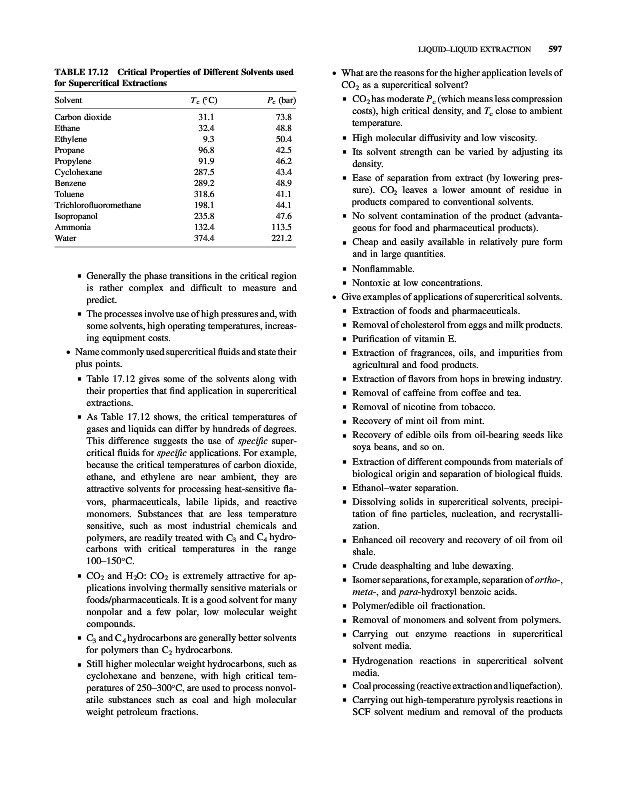 LIQUID–LIQUID EXTRACTION 597

TABLE 17.12 Critical Properties of Different Solvents used for Supercritical Extractions

| Solvent | $T_c$ (°C) | $P_c$ (bar) |
|---|---|---|
| Carbon dioxide | 31.1 | 73.8 |
| Ethane | 32.4 | 48.8 |
| Ethylene | 9.3 | 50.4 |
| Propane | 96.8 | 42.5 |
| Propylene | 91.9 | 46.2 |
| Cyclohexane | 287.5 | 43.4 |
| Benzene | 289.2 | 48.9 |
| Toluene | 318.6 | 41.1 |
| Trichlorofluoromethane | 198.1 | 44.1 |
| Isopropanol | 235.8 | 47.6 |
| Ammonia | 132.4 | 113.5 |
| Water | 374.4 | 221.2 |

▪ Generally the phase transitions in the critical region is rather complex and difficult to measure and predict.
▪ The processes involve use of high pressures and, with some solvents, high operating temperatures, increasing equipment costs.

• Name commonly used supercritical fluids and state their plus points.
▪ Table 17.12 gives some of the solvents along with their properties that find application in supercritical extractions.
▪ As Table 17.12 shows, the critical temperatures of gases and liquids can differ by hundreds of degrees. This difference suggests the use of specific supercritical fluids for specific applications. For example, because the critical temperatures of carbon dioxide, ethane, and ethylene are near ambient, they are attractive solvents for processing heat-sensitive flavors, pharmaceuticals, labile lipids, and reactive monomers. Substances that are less temperature sensitive, such as most industrial chemicals and polymers, are readily treated with $C_3$ and $C_4$ hydrocarbons with critical temperatures in the range 100–150°C.
▪ $CO_2$ and $H_2O$: $CO_2$ is extremely attractive for applications involving thermally sensitive materials or foods/pharmaceuticals. It is a good solvent for many nonpolar and a few polar, low molecular weight compounds.
▪ $C_3$ and $C_4$ hydrocarbons are generally better solvents for polymers than $C_2$ hydrocarbons.
▪ Still higher molecular weight hydrocarbons, such as cyclohexane and benzene, with high critical temperatures of 250–300°C, are used to process nonvolatile substances such as coal and high molecular weight petroleum fractions.

• What are the reasons for the higher application levels of $CO_2$ as a supercritical solvent?
▪ $CO_2$ has moderate $P_c$ (which means less compression costs), high critical density, and $T_c$ close to ambient temperature.
▪ High molecular diffusivity and low viscosity.
▪ Its solvent strength can be varied by adjusting its density.
▪ Ease of separation from extract (by lowering pressure). $CO_2$ leaves a lower amount of residue in products compared to conventional solvents.
▪ No solvent contamination of the product (advantageous for food and pharmaceutical products).
▪ Cheap and easily available in relatively pure form and in large quantities.
▪ Nonflammable.
▪ Nontoxic at low concentrations.

• Give examples of applications of supercritical solvents.
▪ Extraction of foods and pharmaceuticals.
▪ Removal of cholesterol from eggs and milk products.
▪ Purification of vitamin E.
▪ Extraction of fragrances, oils, and impurities from agricultural and food products.
▪ Extraction of flavors from hops in brewing industry.
▪ Removal of caffeine from coffee and tea.
▪ Removal of nicotine from tobacco.
▪ Recovery of mint oil from mint.
▪ Recovery of edible oils from oil-bearing seeds like soya beans, and so on.
▪ Extraction of different compounds from materials of biological origin and separation of biological fluids.
▪ Ethanol–water separation.
▪ Dissolving solids in supercritical solvents, precipitation of fine particles, nucleation, and recrystallization.
▪ Enhanced oil recovery and recovery of oil from oil shale.
▪ Crude deasphalting and lube dewaxing.
▪ Isomer separations, for example, separation of ortho-, meta-, and para-hydroxyl benzoic acids.
▪ Polymer/edible oil fractionation.
▪ Removal of monomers and solvent from polymers.
▪ Carrying out enzyme reactions in supercritical solvent media.
▪ Hydrogenation reactions in supercritical solvent media.
▪ Coal processing (reactive extraction and liquefaction).
▪ Carrying out high-temperature pyrolysis reactions in SCF solvent medium and removal of the products